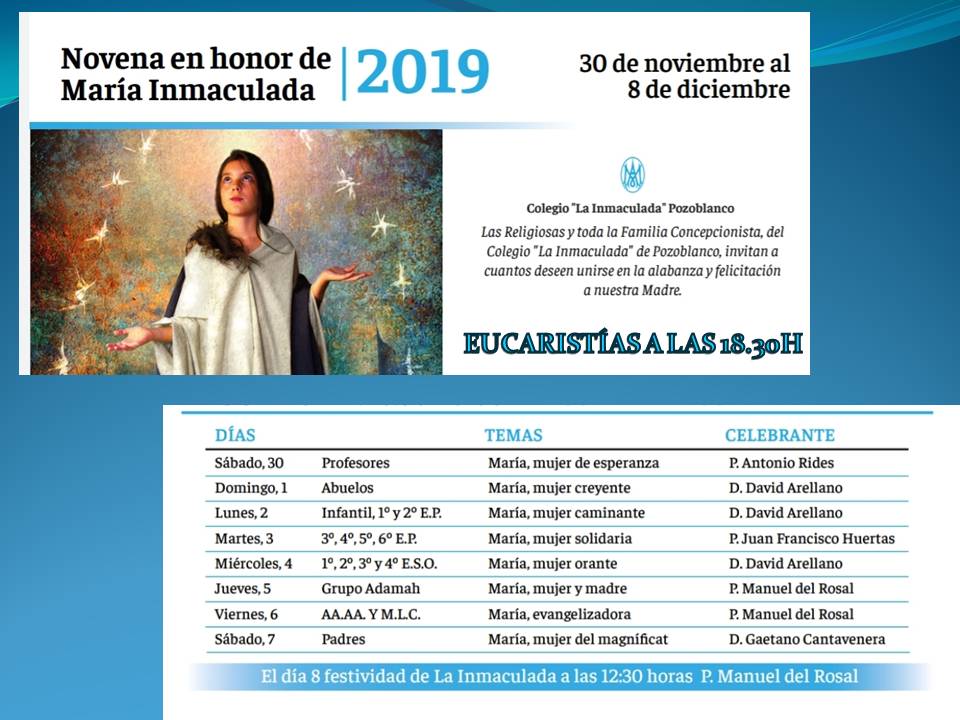 Novena en honor de María Inmaculada | 2019

30 de noviembre al 8 de diciembre

Colegio "La Inmaculada" Pozoblanco

Las Religiosas y toda la Familia Concepcionista, del Colegio "La Inmaculada" de Pozoblanco, invitan a cuantos deseen unirse en la alabanza y felicitación a nuestra Madre.

EUCARISTÍAS A LAS 18.30H

| DÍAS | | TEMAS | CELEBRANTE |
|---|---|---|---|
| Sábado, 30 | Profesores | María, mujer de esperanza | P. Antonio Rides |
| Domingo, 1 | Abuelos | María, mujer creyente | D. David Arellano |
| Lunes, 2 | Infantil, 1º y 2º E.P. | María, mujer caminante | D. David Arellano |
| Martes, 3 | 3º, 4º, 5º, 6º E.P. | María, mujer solidaria | P. Juan Francisco Huertas |
| Miércoles, 4 | 1º, 2º, 3º y 4º E.S.O. | María, mujer orante | D. David Arellano |
| Jueves, 5 | Grupo Adamah | María, mujer y madre | P. Manuel del Rosal |
| Viernes, 6 | AA.AA. Y M.L.C. | María, evangelizadora | P. Manuel del Rosal |
| Sábado, 7 | Padres | María, mujer del magníficat | D. Gaetano Cantavenera |

El día 8 festividad de La Inmaculada a las 12:30 horas P. Manuel del Rosal